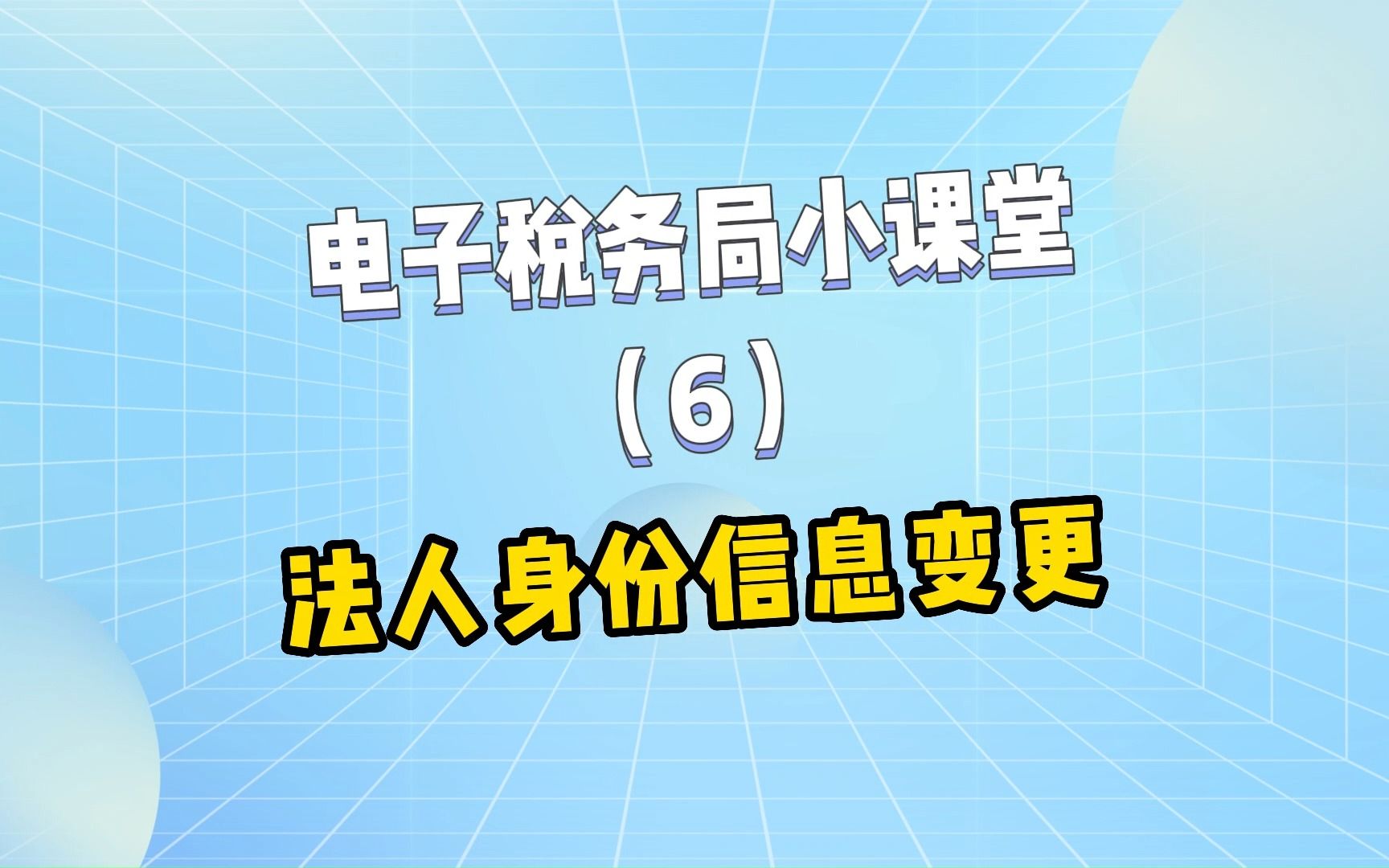 电子税务局小课堂

（6）

法人身份信息变更